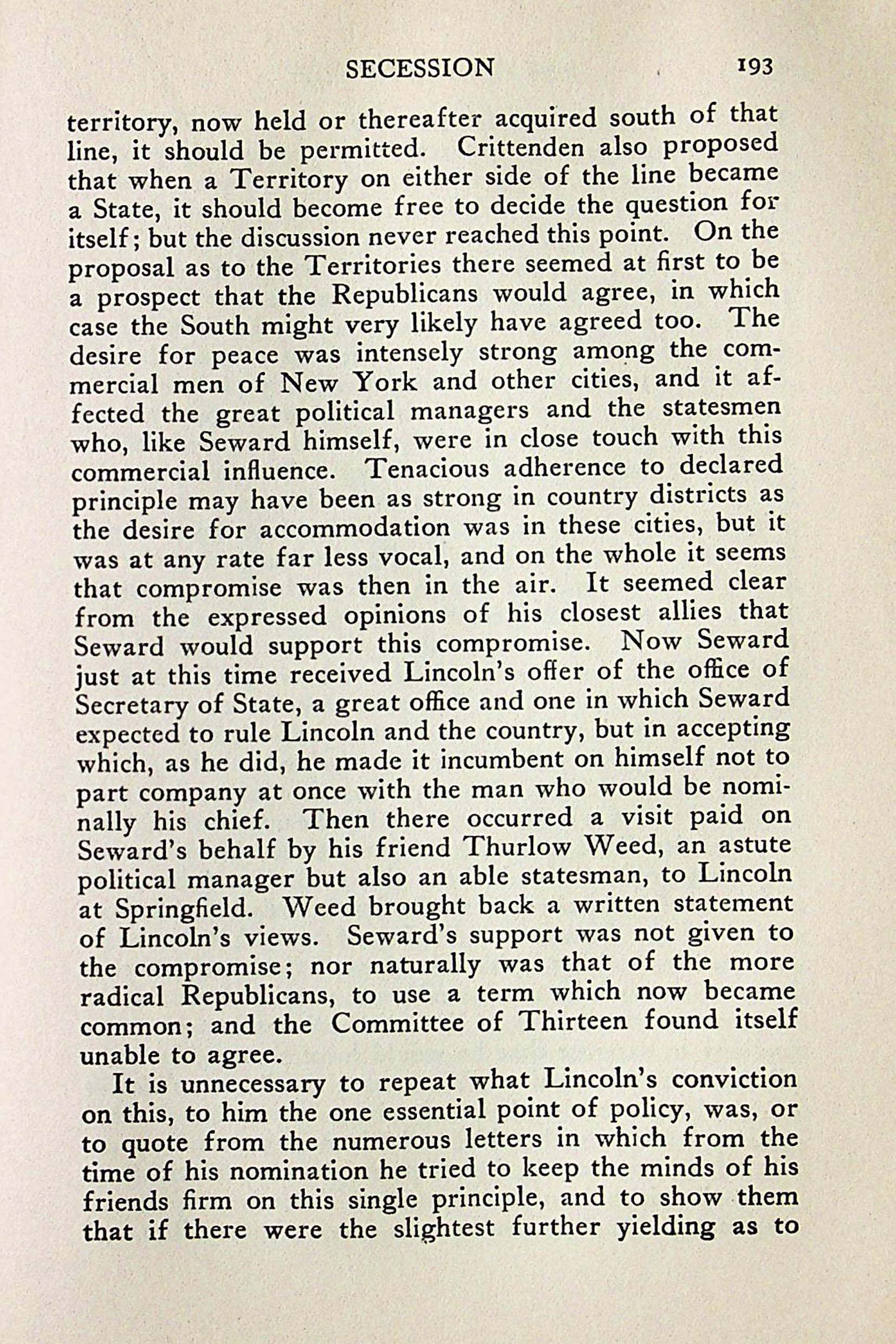 SECESSION 193

territory, now held or thereafter acquired south of that line, it should be permitted. Crittenden also proposed that when a Territory on either side of the line became a State, it should become free to decide the question for itself; but the discussion never reached this point. On the proposal as to the Territories there seemed at first to be a prospect that the Republicans would agree, in which case the South might very likely have agreed too. The desire for peace was intensely strong among the commercial men of New York and other cities, and it affected the great political managers and the statesmen who, like Seward himself, were in close touch with this commercial influence. Tenacious adherence to declared principle may have been as strong in country districts as the desire for accommodation was in these cities, but it was at any rate far less vocal, and on the whole it seems that compromise was then in the air. It seemed clear from the expressed opinions of his closest allies that Seward would support this compromise. Now Seward just at this time received Lincoln's offer of the office of Secretary of State, a great office and one in which Seward expected to rule Lincoln and the country, but in accepting which, as he did, he made it incumbent on himself not to part company at once with the man who would be nominally his chief. Then there occurred a visit paid on Seward's behalf by his friend Thurlow Weed, an astute political manager but also an able statesman, to Lincoln at Springfield. Weed brought back a written statement of Lincoln's views. Seward's support was not given to the compromise; nor naturally was that of the more radical Republicans, to use a term which now became common; and the Committee of Thirteen found itself unable to agree.

It is unnecessary to repeat what Lincoln's conviction on this, to him the one essential point of policy, was, or to quote from the numerous letters in which from the time of his nomination he tried to keep the minds of his friends firm on this single principle, and to show them that if there were the slightest further yielding as to